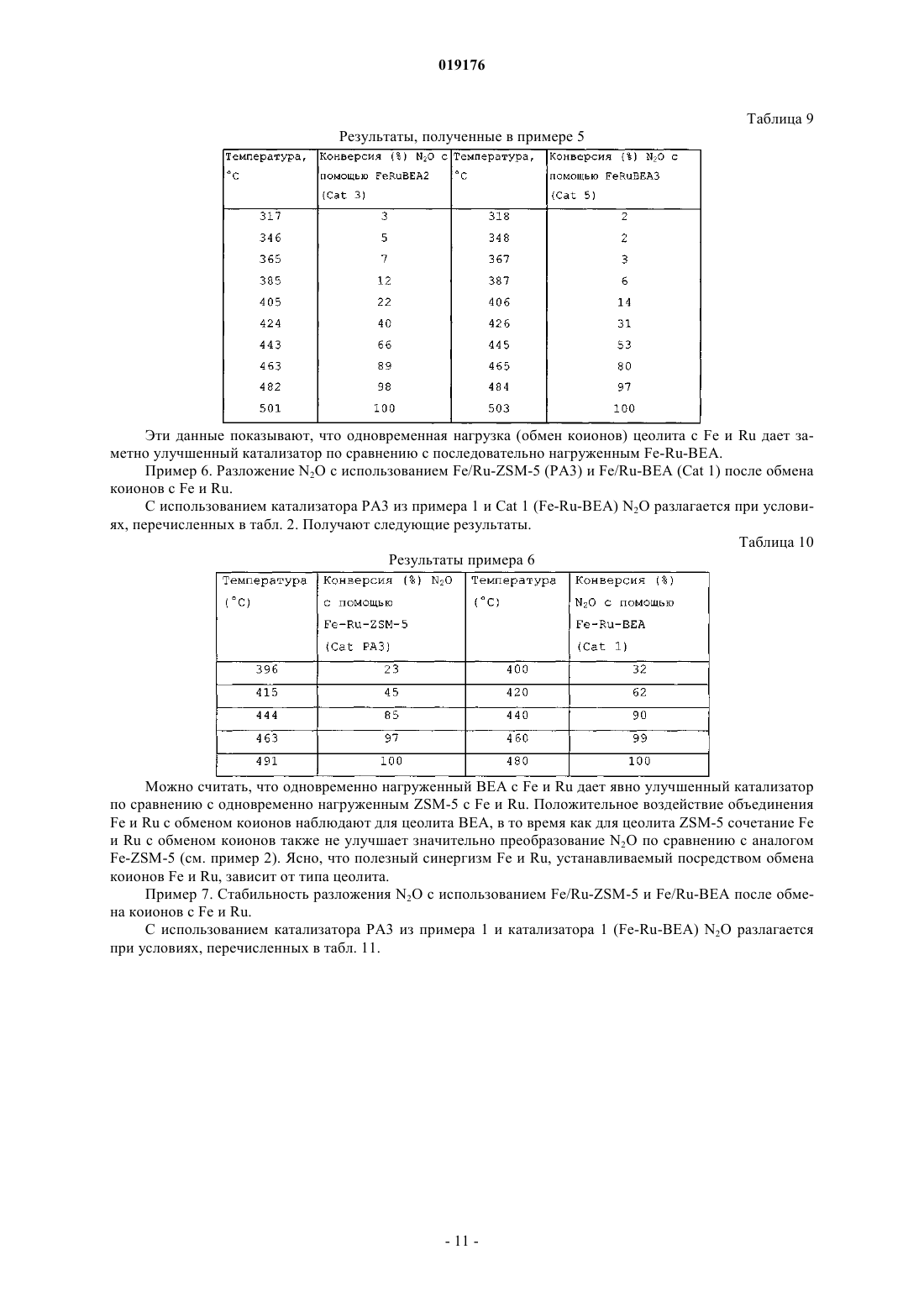 019176

Таблица 9

Результаты, полученные в примере 5

| Температура, °C | Конверсия (%) $N_2O$ с помощью FeRuBEA2 (Cat 3) | Температура, °C | Конверсия (%) $N_2O$ с помощью FeRuBEA3 (Cat 5) |
|---|---|---|---|
| 317 | 3 | 318 | 2 |
| 346 | 5 | 348 | 2 |
| 365 | 7 | 367 | 3 |
| 385 | 12 | 387 | 6 |
| 405 | 22 | 406 | 14 |
| 424 | 40 | 426 | 31 |
| 443 | 66 | 445 | 53 |
| 463 | 89 | 465 | 80 |
| 482 | 98 | 484 | 97 |
| 501 | 100 | 503 | 100 |

Эти данные показывают, что одновременная нагрузка (обмен коионов) цеолита с Fe и Ru дает заметно улучшенный катализатор по сравнению с последовательно нагруженным Fe-Ru-BEA.

Пример 6. Разложение $N_2O$ с использованием Fe/Ru-ZSM-5 (PA3) и Fe/Ru-BEA (Cat 1) после обмена коионов с Fe и Ru.

С использованием катализатора PA3 из примера 1 и Cat 1 (Fe-Ru-BEA) $N_2O$ разлагается при условиях, перечисленных в табл. 2. Получают следующие результаты.

Таблица 10

Результаты примера 6

| Температура (°C) | Конверсия (%) $N_2O$ с помощью Fe-Ru-ZSM-5 (Cat PA3) | Температура (°C) | Конверсия (%) $N_2O$ с помощью Fe-Ru-BEA (Cat 1) |
|---|---|---|---|
| 396 | 23 | 400 | 32 |
| 415 | 45 | 420 | 62 |
| 444 | 85 | 440 | 90 |
| 463 | 97 | 460 | 99 |
| 491 | 100 | 480 | 100 |

Можно считать, что одновременно нагруженный BEA с Fe и Ru дает явно улучшенный катализатор по сравнению с одновременно нагруженным ZSM-5 с Fe и Ru. Положительное воздействие объединения Fe и Ru с обменом коионов наблюдают для цеолита BEA, в то время как для цеолита ZSM-5 сочетание Fe и Ru с обменом коионов также не улучшает значительно преобразование $N_2O$ по сравнению с аналогом Fe-ZSM-5 (см. пример 2). Ясно, что полезный синергизм Fe и Ru, устанавливаемый посредством обмена коионов Fe и Ru, зависит от типа цеолита.

Пример 7. Стабильность разложения $N_2O$ с использованием Fe/Ru-ZSM-5 и Fe/Ru-BEA после обмена коионов с Fe и Ru.

С использованием катализатора PA3 из примера 1 и катализатора 1 (Fe-Ru-BEA) $N_2O$ разлагается при условиях, перечисленных в табл. 11.

- 11 -